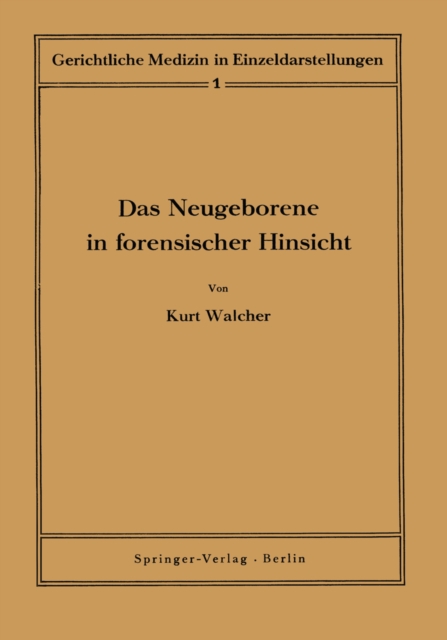 Gerichtliche Medizin in Einzeldarstellungen

1

Das Neugeborene in forensischer Hinsicht

Von

Kurt Walcher

Springer-Verlag · Berlin